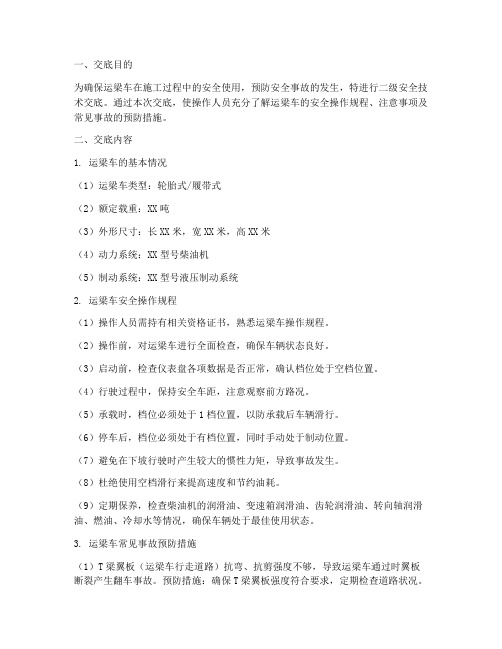 一、交底目的

为确保运梁车在施工过程中的安全使用，预防安全事故的发生，特进行二级安全技术交底。通过本次交底，使操作人员充分了解运梁车的安全操作规程、注意事项及常见事故的预防措施。

二、交底内容

1. 运梁车的基本情况

（1）运梁车类型：轮胎式/履带式

（2）额定载重：XX 吨

（3）外形尺寸：长 XX 米，宽 XX 米，高 XX 米

（4）动力系统：XX 型号柴油机

（5）制动系统：XX 型号液压制动系统

2. 运梁车安全操作规程

（1）操作人员需持有相关资格证书，熟悉运梁车操作规程。

（2）操作前，对运梁车进行全面检查，确保车辆状态良好。

（3）启动前，检查仪表盘各项数据是否正常，确认档位处于空档位置。

（4）行驶过程中，保持安全车距，注意观察前方路况。

（5）承载时，档位必须处于 1 档位置，以防承载后车辆滑行。

（6）停车后，档位必须处于有档位置，同时手动处于制动位置。

（7）避免在下坡行驶时产生较大的惯性力矩，导致事故发生。

（8）杜绝使用空档滑行来提高速度和节约油耗。

（9）定期保养，检查柴油机的润滑油、变速箱润滑油、齿轮润滑油、转向轴润滑油、燃油、冷却水等情况，确保车辆处于最佳使用状态。

3. 运梁车常见事故预防措施

（1）T 梁翼板（运梁车行走道路）抗弯、抗剪强度不够，导致运梁车通过时翼板断裂产生翻车事故。预防措施：确保 T 梁翼板强度符合要求，定期检查道路状况。